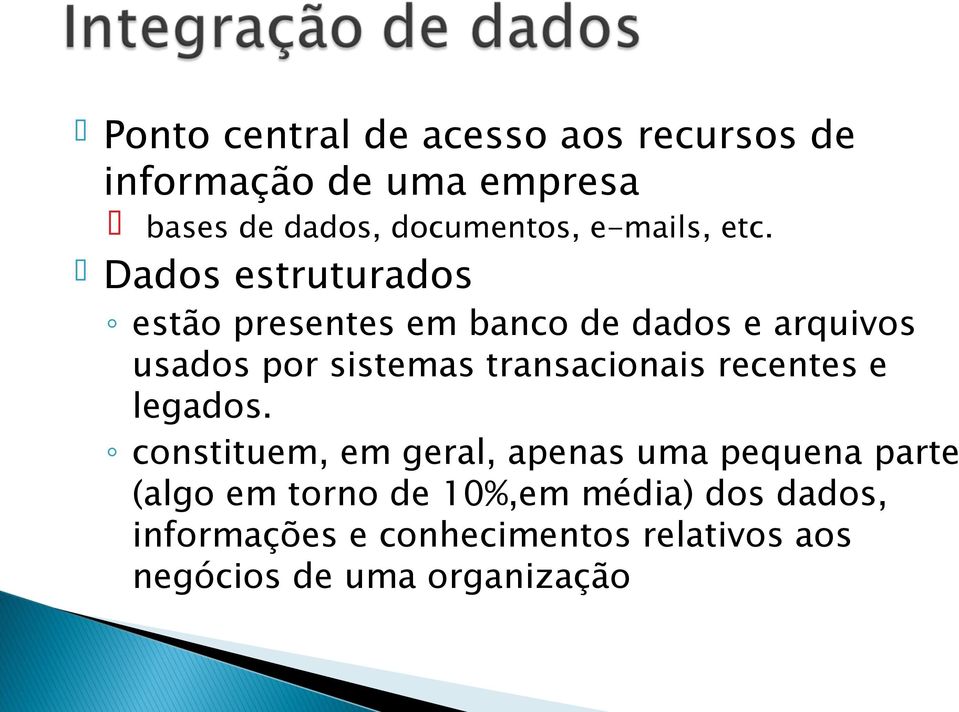 Integração de dados

Ponto central de acesso aos recursos de informação de uma empresa

bases de dados, documentos, e-mails, etc.

Dados estruturados

◦ estão presentes em banco de dados e arquivos usados por sistemas transacionais recentes e legados.

◦ constituem, em geral, apenas uma pequena parte (algo em torno de 10%,em média) dos dados, informações e conhecimentos relativos aos negócios de uma organização